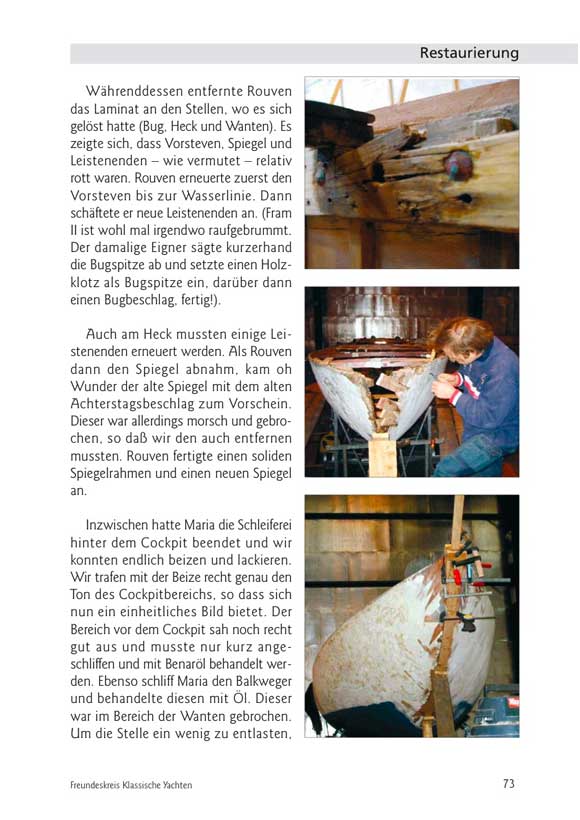 Restaurierung

Währenddessen entfernte Rouven das Laminat an den Stellen, wo es sich gelöst hatte (Bug, Heck und Wanten). Es zeigte sich, dass Vorsteven, Spiegel und Leistenenden – wie vermutet – relativ rott waren. Rouven erneuerte zuerst den Vorsteven bis zur Wasserlinie. Dann schäftete er neue Leistenenden an. (Fram II ist wohl mal irgendwo raufgebrummt. Der damalige Eigner sägte kurzerhand die Bugspitze ab und setzte einen Holzklotz als Bugspitze ein, darüber dann einen Bugbeschlag, fertig!).

Auch am Heck mussten einige Leistenenden erneuert werden. Als Rouven dann den Spiegel abnahm, kam oh Wunder der alte Spiegel mit dem alten Achterstagsbeschlag zum Vorschein. Dieser war allerdings morsch und gebrochen, so daß wir den auch entfernen mussten. Rouven fertigte einen soliden Spiegelrahmen und einen neuen Spiegel an.

Inzwischen hatte Maria die Schleiferei hinter dem Cockpit beendet und wir konnten endlich beizen und lackieren. Wir trafen mit der Beize recht genau den Ton des Cockpitbereichs, so dass sich nun ein einheitliches Bild bietet. Der Bereich vor dem Cockpit sah noch recht gut aus und musste nur kurz angeschliffen und mit Benaröl behandelt werden. Ebenso schliff Maria den Balkweger und behandelte diesen mit Öl. Dieser war im Bereich der Wanten gebrochen. Um die Stelle ein wenig zu entlasten,

Freundeskreis Klassische Yachten

73